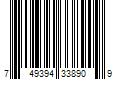 7 49394 33890 9